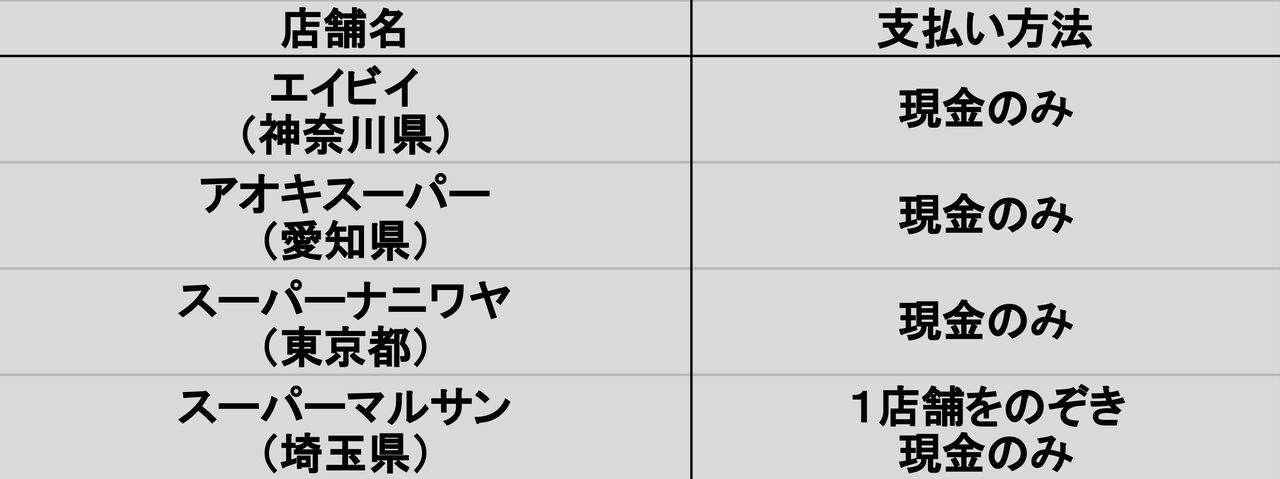 | 店舗名 | 支払い方法 |
|---|---|
| エイビイ（神奈川県） | 現金のみ |
| アオキスーパー（愛知県） | 現金のみ |
| スーパーナニワヤ（東京都） | 現金のみ |
| スーパーマルサン（埼玉県） | 1店舗をのぞき現金のみ |